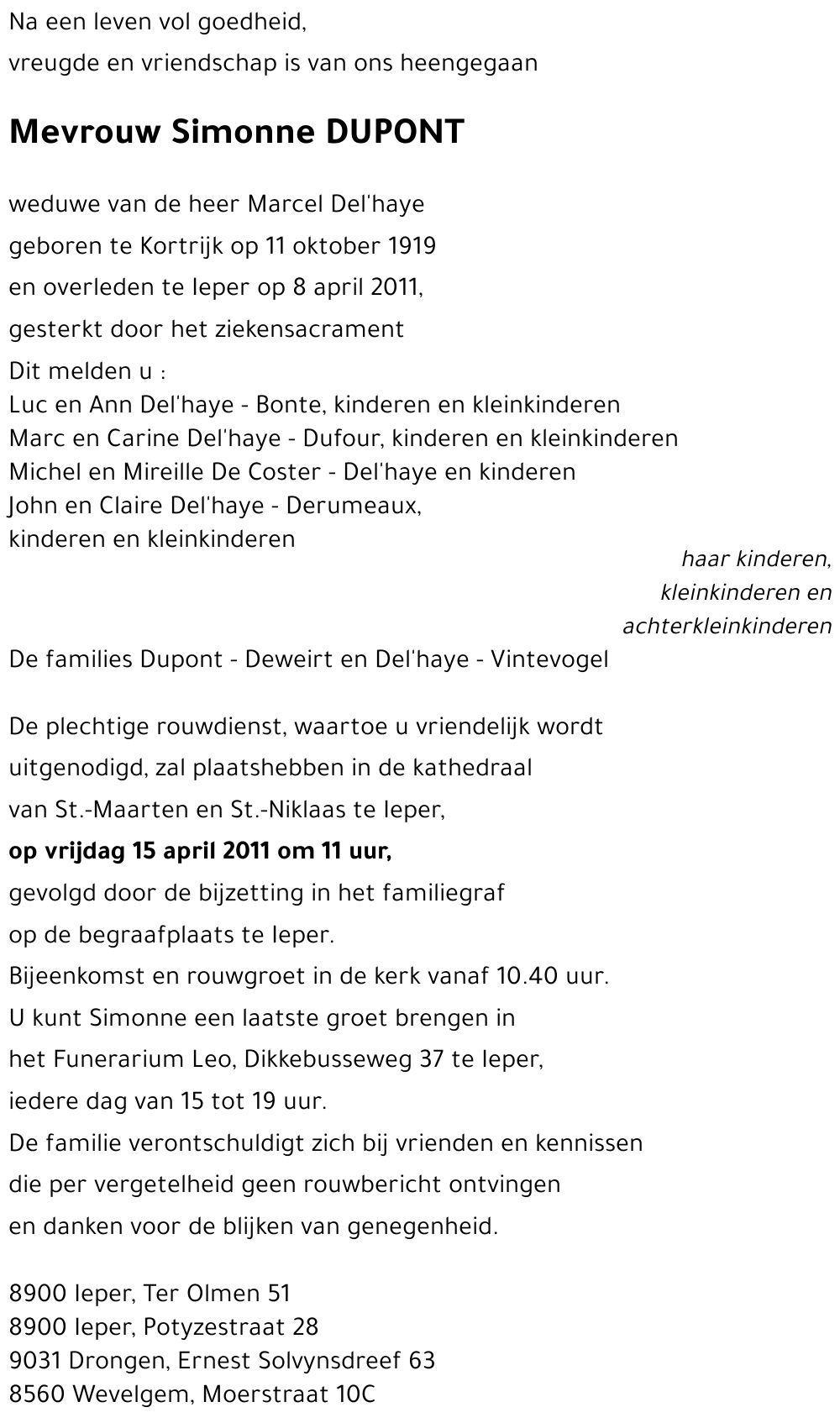 Na een leven vol goedheid,
vreugde en vriendschap is van ons heengegaan

Mevrouw Simonne DUPONT

weduwe van de heer Marcel Del'haye
geboren te Kortrijk op 11 oktober 1919
en overleden te Ieper op 8 april 2011,
gesterkt door het ziekensacrament
Dit melden u :
Luc en Ann Del'haye - Bonte, kinderen en kleinkinderen
Marc en Carine Del'haye - Dufour, kinderen en kleinkinderen
Michel en Mireille De Coster - Del'haye en kinderen
John en Claire Del'haye - Derumeaux,
kinderen en kleinkinderen

haar kinderen,
kleinkinderen en
achterkleinkinderen

De families Dupont - Deweirt en Del'haye - Vintevogel

De plechtige rouwdienst, waartoe u vriendelijk wordt uitgenodigd, zal plaatshebben in de kathedraal van St.-Maarten en St.-Niklaas te Ieper,
op vrijdag 15 april 2011 om 11 uur,
gevolgd door de bijzetting in het familiegraf op de begraafplaats te Ieper.
Bijeenkomst en rouwgroet in de kerk vanaf 10.40 uur.
U kunt Simonne een laatste groet brengen in het Funerarium Leo, Dikkebusseweg 37 te Ieper, iedere dag van 15 tot 19 uur.
De familie verontschuldigt zich bij vrienden en kennissen die per vergetelheid geen rouwbericht ontvingen en danken voor de blijken van genegenheid.

8900 Ieper, Ter Olmen 51
8900 Ieper, Potyzestraat 28
9031 Drongen, Ernest Solvynsdreef 63
8560 Wevelgem, Moerstraat 10C